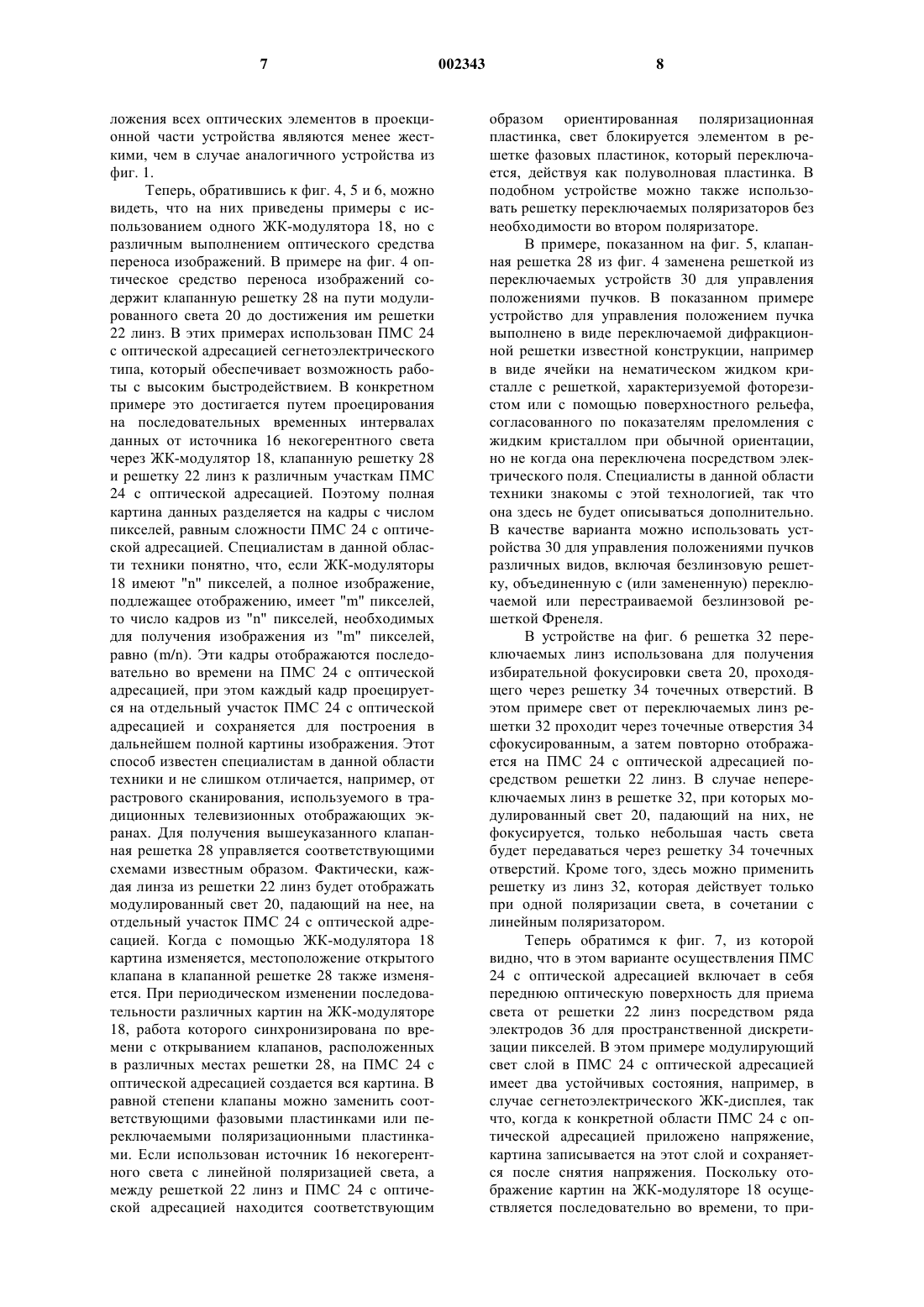 7 002343 8

ложения всех оптических элементов в проекционной части устройства являются менее жесткими, чем в случае аналогичного устройства из фиг. 1.

Теперь, обратившись к фиг. 4, 5 и 6, можно видеть, что на них приведены примеры с использованием одного ЖК-модулятора 18, но с различным выполнением оптического средства переноса изображений. В примере на фиг. 4 оптическое средство переноса изображений содержит клапанную решетку 28 на пути модулированного света 20 до достижения им решетки 22 линз. В этих примерах использован ПМС 24 с оптической адресацией сегнетоэлектрического типа, который обеспечивает возможность работы с высоким быстродействием. В конкретном примере это достигается путем проецирования на последовательных временных интервалах данных от источника 16 некогерентного света через ЖК-модулятор 18, клапанную решетку 28 и решетку 22 линз к различным участкам ПМС 24 с оптической адресацией. Поэтому полная картина данных разделяется на кадры с числом пикселей, равным сложности ПМС 24 с оптической адресацией. Специалистам в данной области техники понятно, что, если ЖК-модуляторы 18 имеют "n" пикселей, а полное изображение, подлежащее отображению, имеет "m" пикселей, то число кадров из "n" пикселей, необходимых для получения изображения из "m" пикселей, равно (m/n). Эти кадры отображаются последовательно во времени на ПМС 24 с оптической адресацией, при этом каждый кадр проецируется на отдельный участок ПМС 24 с оптической адресацией и сохраняется для построения в дальнейшем полной картины изображения. Этот способ известен специалистам в данной области техники и не слишком отличается, например, от растрового сканирования, используемого в традиционных телевизионных отображающих экранах. Для получения вышеуказанного клапанная решетка 28 управляется соответствующими схемами известным образом. Фактически, каждая линза из решетки 22 линз будет отображать модулированный свет 20, падающий на нее, на отдельный участок ПМС 24 с оптической адресацией. Когда с помощью ЖК-модулятора 18 картина изменяется, местоположение открытого клапана в клапанной решетке 28 также изменяется. При периодическом изменении последовательности различных картин на ЖК-модуляторе 18, работа которого синхронизирована по времени с открыванием клапанов, расположенных в различных местах решетки 28, на ПМС 24 с оптической адресацией создается вся картина. В равной степени клапаны можно заменить соответствующими фазовыми пластинками или переключаемыми поляризационными пластинками. Если использован источник 16 некогерентного света с линейной поляризацией света, а между решеткой 22 линз и ПМС 24 с оптической адресацией находится соответствующим образом ориентированная поляризационная пластинка, свет блокируется элементом в решетке фазовых пластинок, который переключается, действуя как полуволновая пластинка. В подобном устройстве можно также использовать решетку переключаемых поляризаторов без необходимости во втором поляризаторе.

В примере, показанном на фиг. 5, клапанная решетка 28 из фиг. 4 заменена решеткой из переключаемых устройств 30 для управления положениями пучков. В показанном примере устройство для управления положением пучка выполнено в виде переключаемой дифракционной решетки известной конструкции, например в виде ячейки на нематическом жидком кристалле с решеткой, характеризуемой фоторезистом или с помощью поверхностного рельефа, согласованного по показателям преломления с жидким кристаллом при обычной ориентации, но не когда она переключена посредством электрического поля. Специалисты в данной области техники знакомы с этой технологией, так что она здесь не будет описываться дополнительно. В качестве варианта можно использовать устройства 30 для управления положениями пучков различных видов, включая безлинзовую решетку, объединенную с (или замененную) переключаемой или перестраиваемой безлинзовой решеткой Френеля.

В устройстве на фиг. 6 решетка 32 переключаемых линз использована для получения избирательной фокусировки света 20, проходящего через решетку 34 точечных отверстий. В этом примере свет от переключаемых линз решетки 32 проходит через точечные отверстия 34 сфокусированным, а затем повторно отображается на ПМС 24 с оптической адресацией посредством решетки 22 линз. В случае непереключаемых линз в решетке 32, при которых модулированный свет 20, падающий на них, не фокусируется, только небольшая часть света будет передаваться через решетку 34 точечных отверстий. Кроме того, здесь можно применить решетку из линз 32, которая действует только при одной поляризации света, в сочетании с линейным поляризатором.

Теперь обратимся к фиг. 7, из которой видно, что в этом варианте осуществления ПМС 24 с оптической адресацией включает в себя переднюю оптическую поверхность для приема света от решетки 22 линз посредством ряда электродов 36 для пространственной дискретизации пикселей. В этом примере модулирующий свет слой в ПМС 24 с оптической адресацией имеет два устойчивых состояния, например, в случае сегнетоэлектрического ЖК-дисплея, так что, когда к конкретной области ПМС 24 с оптической адресацией приложено напряжение, картина записывается на этот слой и сохраняется после снятия напряжения. Поскольку отображение картин на ЖК-модуляторе 18 осуществляется последовательно во времени, то при-